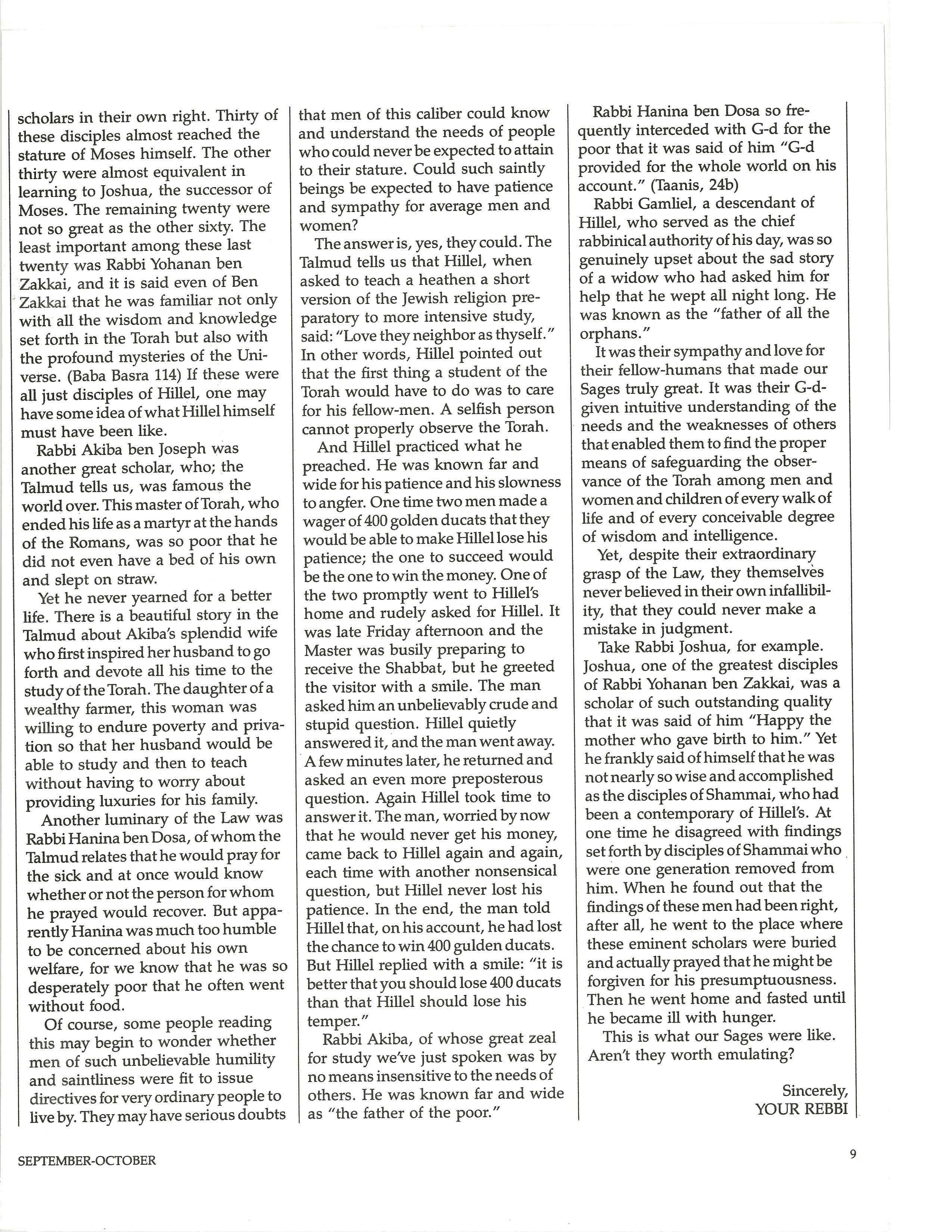 scholars in their own right. Thirty of these disciples almost reached the stature of Moses himself. The other thirty were almost equivalent in learning to Joshua, the successor of Moses. The remaining twenty were not so great as the other sixty. The least important among these last twenty was Rabbi Yohanan ben Zakkai, and it is said even of Ben Zakkai that he was familiar not only with all the wisdom and knowledge set forth in the Torah but also with the profound mysteries of the Universe. (Baba Basra 114) If these were all just disciples of Hillel, one may have some idea of what Hillel himself must have been like.

Rabbi Akiba ben Joseph was another great scholar, who; the Talmud tells us, was famous the world over. This master of Torah, who ended his life as a martyr at the hands of the Romans, was so poor that he did not even have a bed of his own and slept on straw.

Yet he never yearned for a better life. There is a beautiful story in the Talmud about Akiba's splendid wife who first inspired her husband to go forth and devote all his time to the study of the Torah. The daughter of a wealthy farmer, this woman was willing to endure poverty and privation so that her husband would be able to study and then to teach without having to worry about providing luxuries for his family.

Another luminary of the Law was Rabbi Hanina ben Dosa, of whom the Talmud relates that he would pray for the sick and at once would know whether or not the person for whom he prayed would recover. But apparently Hanina was much too humble to be concerned about his own welfare, for we know that he was so desperately poor that he often went without food.

Of course, some people reading this may begin to wonder whether men of such unbelievable humility and saintliness were fit to issue directives for very ordinary people to live by. They may have serious doubts that men of this caliber could know and understand the needs of people who could never be expected to attain to their stature. Could such saintly beings be expected to have patience and sympathy for average men and women?

The answer is, yes, they could. The Talmud tells us that Hillel, when asked to teach a heathen a short version of the Jewish religion preparatory to more intensive study, said: "Love they neighbor as thyself." In other words, Hillel pointed out that the first thing a student of the Torah would have to do was to care for his fellow-men. A selfish person cannot properly observe the Torah.

And Hillel practiced what he preached. He was known far and wide for his patience and his slowness to angfer. One time two men made a wager of 400 golden ducats that they would be able to make Hillel lose his patience; the one to succeed would be the one to win the money. One of the two promptly went to Hillel's home and rudely asked for Hillel. It was late Friday afternoon and the Master was busily preparing to receive the Shabbat, but he greeted the visitor with a smile. The man asked him an unbelievably crude and stupid question. Hillel quietly answered it, and the man went away. A few minutes later, he returned and asked an even more preposterous question. Again Hillel took time to answer it. The man, worried by now that he would never get his money, came back to Hillel again and again, each time with another nonsensical question, but Hillel never lost his patience. In the end, the man told Hillel that, on his account, he had lost the chance to win 400 gulden ducats. But Hillel replied with a smile: "it is better that you should lose 400 ducats than that Hillel should lose his temper."

Rabbi Akiba, of whose great zeal for study we've just spoken was by no means insensitive to the needs of others. He was known far and wide as "the father of the poor."

Rabbi Hanina ben Dosa so frequently interceded with G-d for the poor that it was said of him "G-d provided for the whole world on his account." (Taanis, 24b)

Rabbi Gamliel, a descendant of Hillel, who served as the chief rabbinical authority of his day, was so genuinely upset about the sad story of a widow who had asked him for help that he wept all night long. He was known as the "father of all the orphans."

It was their sympathy and love for their fellow-humans that made our Sages truly great. It was their G-d-given intuitive understanding of the needs and the weaknesses of others that enabled them to find the proper means of safeguarding the observance of the Torah among men and women and children of every walk of life and of every conceivable degree of wisdom and intelligence.

Yet, despite their extraordinary grasp of the Law, they themselves never believed in their own infallibility, that they could never make a mistake in judgment.

Take Rabbi Joshua, for example. Joshua, one of the greatest disciples of Rabbi Yohanan ben Zakkai, was a scholar of such outstanding quality that it was said of him "Happy the mother who gave birth to him." Yet he frankly said of himself that he was not nearly so wise and accomplished as the disciples of Shammai, who had been a contemporary of Hillel's. At one time he disagreed with findings set forth by disciples of Shammai who were one generation removed from him. When he found out that the findings of these men had been right, after all, he went to the place where these eminent scholars were buried and actually prayed that he might be forgiven for his presumptuousness. Then he went home and fasted until he became ill with hunger.

This is what our Sages were like. Aren't they worth emulating?

Sincerely,
YOUR REBBI

SEPTEMBER-OCTOBER

9